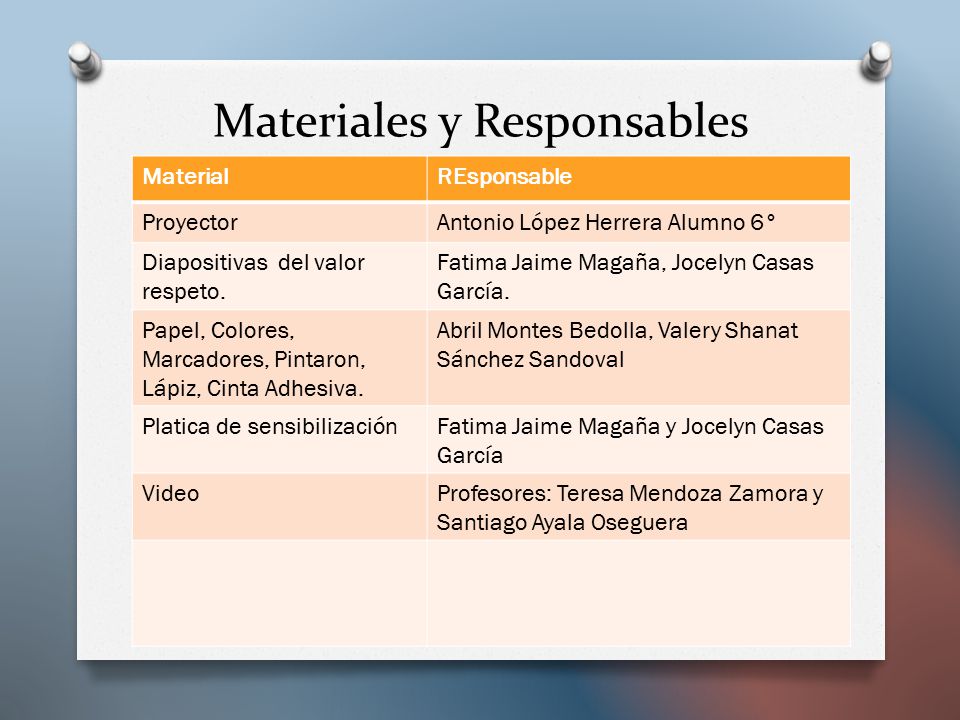 Materiales y Responsables

| Material | REsponsable |
|---|---|
| Proyector | Antonio López Herrera Alumno 6° |
| Diapositivas del valor respeto. | Fatima Jaime Magaña, Jocelyn Casas García. |
| Papel, Colores, Marcadores, Pintaron, Lápiz, Cinta Adhesiva. | Abril Montes Bedolla, Valery Shanat Sánchez Sandoval |
| Platica de sensibilización | Fatima Jaime Magaña y Jocelyn Casas García |
| Video | Profesores: Teresa Mendoza Zamora y Santiago Ayala Oseguera |
| | |